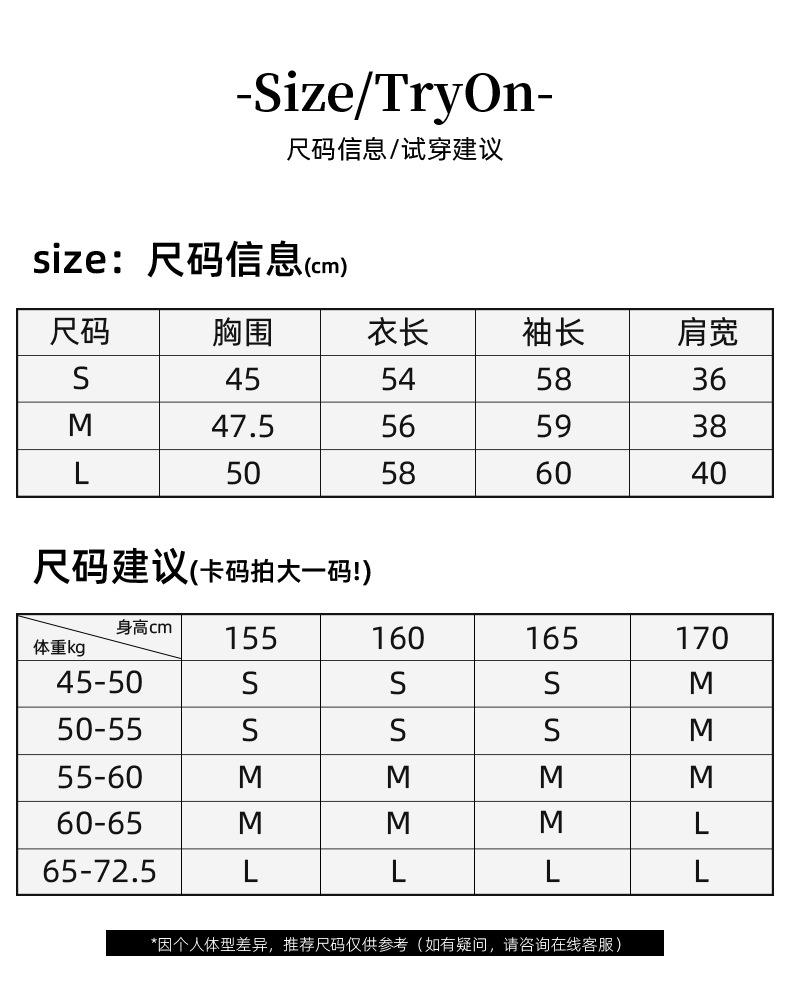 -Size/TryOn-

尺码信息/试穿建议

size：尺码信息(cm)

| 尺码 | 胸围 | 衣长 | 袖长 | 肩宽 |
|---|---|---|---|---|
| S | 45 | 54 | 58 | 36 |
| M | 47.5 | 56 | 59 | 38 |
| L | 50 | 58 | 60 | 40 |

尺码建议(卡码拍大一码!)

| 身高cm 体重kg | 155 | 160 | 165 | 170 |
|---|---|---|---|---|
| 45-50 | S | S | S | M |
| 50-55 | S | S | S | M |
| 55-60 | M | M | M | M |
| 60-65 | M | M | M | L |
| 65-72.5 | L | L | L | L |

*因个人体型差异，推荐尺码仅供参考（如有疑问，请咨询在线客服）